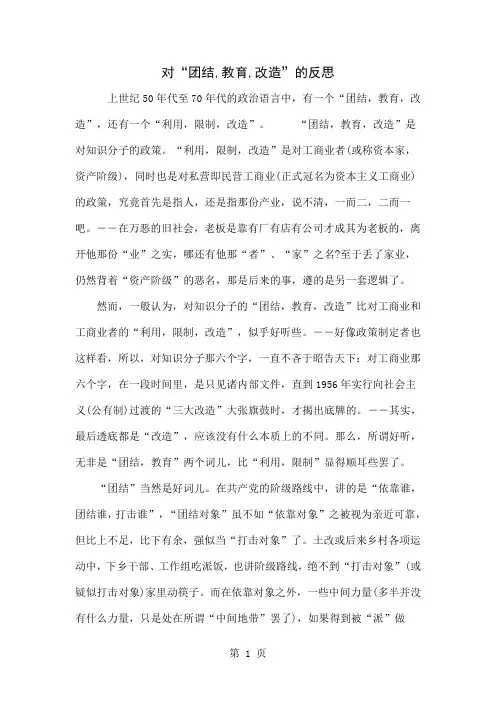 对“团结,教育,改造”的反思

上世纪50年代至70年代的政治语言中，有一个“团结，教育，改造”，还有一个“利用，限制，改造”。　　“团结，教育，改造”是对知识分子的政策。“利用，限制，改造”是对工商业者(或称资本家，资产阶级)，同时也是对私营即民营工商业(正式冠名为资本主义工商业)的政策，究竟首先是指人，还是指那份产业，说不清，一而二，二而一吧。——在万恶的旧社会，老板是靠有厂有店有公司才成其为老板的，离开他那份“业”之实，哪还有他那“者”、“家”之名?至于丢了家业，仍然背着“资产阶级”的恶名，那是后来的事，遵的是另一套逻辑了。

然而，一般认为，对知识分子的“团结，教育，改造”比对工商业和工商业者的“利用，限制，改造”，似乎好听些。——好像政策制定者也这样看，所以，对知识分子那六个字，一直不吝于昭告天下；对工商业那六个字，在一段时间里，是只见诸内部文件，直到1956年实行向社会主义(公有制)过渡的“三大改造”大张旗鼓时，才揭出底牌的。——其实，最后透底都是“改造”，应该没有什么本质上的不同。那么，所谓好听，无非是“团结，教育”两个词儿，比“利用，限制”显得顺耳些罢了。

“团结”当然是好词儿。在共产党的阶级路线中，讲的是“依靠谁，团结谁，打击谁”，“团结对象”虽不如“依靠对象”之被视为亲近可靠，但比上不足，比下有余，强似当“打击对象”了。土改或后来乡村各项运动中，下乡干部、工作组吃派饭，也讲阶级路线，绝不到“打击对象”(或疑似打击对象)家里动筷子。而在依靠对象之外，一些中间力量(多半并没有什么力量，只是处在所谓“中间地带”罢了)，如果得到被“派”做

第 1 页